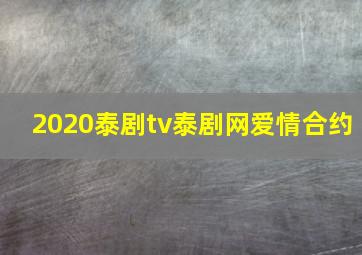 2020泰剧tv泰剧网爱情合约